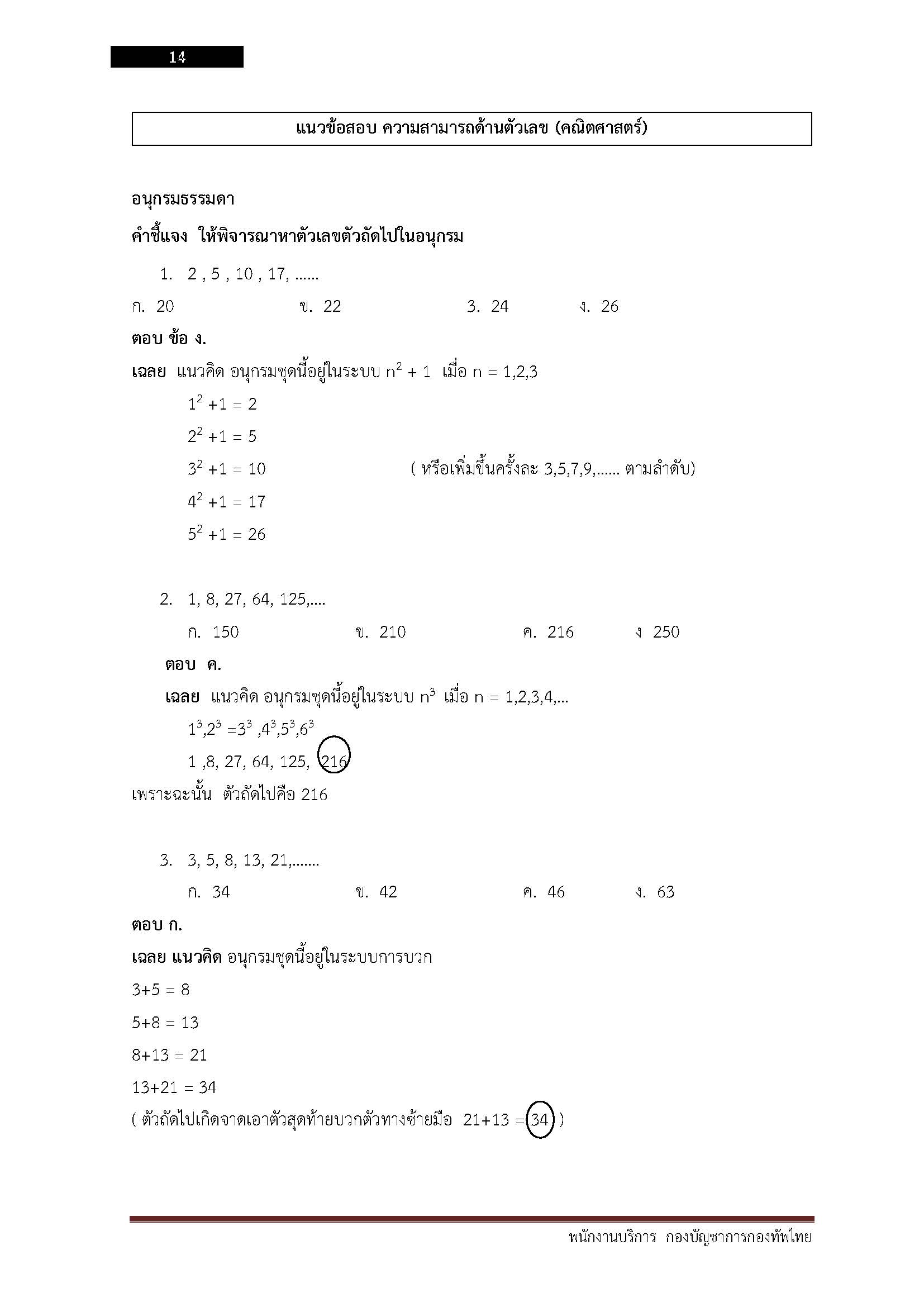 14

แนวข้อสอบ ความสามารถด้านตัวเลข (คณิตศาสตร์)

อนุกรมธรรมดา

คำชี้แจง ให้พิจารณาหาตัวเลขตัวถัดไปในอนุกรม

1. 2 , 5 , 10 , 17, ......

ก. 20 ข. 22 3. 24 ง. 26

ตอบ ข้อ ง.

เฉลย แนวคิด อนุกรมชุดนี้อยู่ในระบบ $n^2 + 1$ เมื่อ n = 1,2,3

$1^2 +1 = 2$

$2^2 +1 = 5$

$3^2 +1 = 10$ ( หรือเพิ่มขึ้นครั้งละ 3,5,7,9,...... ตามลำดับ)

$4^2 +1 = 17$

$5^2 +1 = 26$

2. 1, 8, 27, 64, 125,....

ก. 150 ข. 210 ค. 216 ง 250

ตอบ ค.

เฉลย แนวคิด อนุกรมชุดนี้อยู่ในระบบ $n^3$ เมื่อ n = 1,2,3,4,...

$1^3,2^3 =3^3 ,4^3,5^3,6^3$

1 ,8, 27, 64, 125, 216

เพราะฉะนั้น ตัวถัดไปคือ 216

3. 3, 5, 8, 13, 21,.......

ก. 34 ข. 42 ค. 46 ง. 63

ตอบ ก.

เฉลย แนวคิด อนุกรมชุดนี้อยู่ในระบบการบวก

3+5 = 8

5+8 = 13

8+13 = 21

13+21 = 34

( ตัวถัดไปเกิดจาดเอาตัวสุดท้ายบวกตัวทางซ้ายมือ 21+13 = 34 )

พนักงานบริการ กองบัญชาการกองทัพไทย